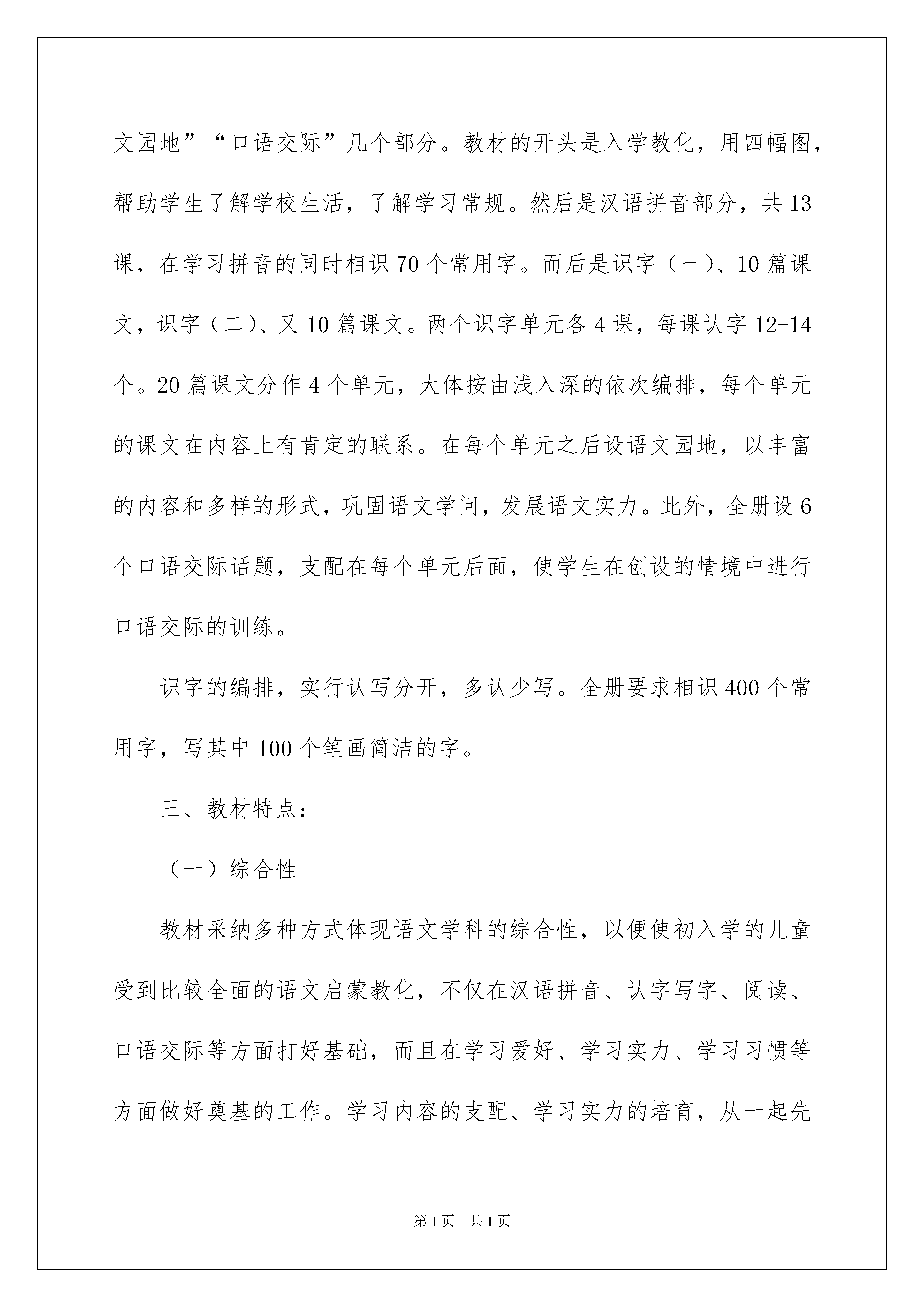 文园地”“口语交际”几个部分。教材的开头是入学教化，用四幅图，帮助学生了解学校生活，了解学习常规。然后是汉语拼音部分，共13课，在学习拼音的同时相识70个常用字。而后是识字（一）、10篇课文，识字（二）、又10篇课文。两个识字单元各4课，每课认字12-14个。20篇课文分作4个单元，大体按由浅入深的依次编排，每个单元的课文在内容上有肯定的联系。在每个单元之后设语文园地，以丰富的内容和多样的形式，巩固语文学问，发展语文实力。此外，全册设6个口语交际话题，支配在每个单元后面，使学生在创设的情境中进行口语交际的训练。

识字的编排，实行认写分开，多认少写。全册要求相识400个常用字，写其中100个笔画简洁的字。

三、教材特点：

（一）综合性

教材采纳多种方式体现语文学科的综合性，以便使初入学的儿童受到比较全面的语文启蒙教化，不仅在汉语拼音、认字写字、阅读、口语交际等方面打好基础，而且在学习爱好、学习实力、学习习惯等方面做好奠基的工作。学习内容的支配、学习实力的培育，从一起先

第1页　共1页